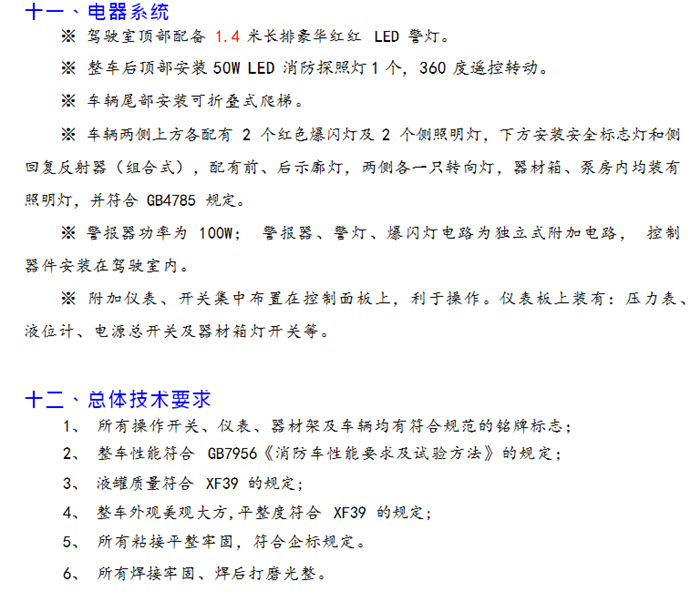 十一、电器系统

※ 驾驶室顶部配备 1.4 米长排豪华红红 LED 警灯。

※ 整车后顶部安装 50W LED 消防探照灯 1 个，360 度遥控转动。

※ 车辆尾部安装可折叠式爬梯。

※ 车辆两侧上方各配有 2 个红色爆闪灯及 2 个侧照明灯，下方安装安全标志灯和侧回复反射器（组合式），配有前、后示廓灯，两侧各一只转向灯，器材箱、泵房内均装有照明灯，并符合 GB4785 规定。

※ 警报器功率为 100W； 警报器、警灯、爆闪灯电路为独立式附加电路， 控制器件安装在驾驶室内。

※ 附加仪表、开关集中布置在控制面板上，利于操作。仪表板上装有：压力表、液位计、电源总开关及器材箱灯开关等。

十二、总体技术要求

1、 所有操作开关、仪表、器材架及车辆均有符合规范的铭牌标志；

2、 整车性能符合 GB7956《消防车性能要求及试验方法》的规定；

3、 液罐质量符合 XF39 的规定；

4、 整车外观美观大方,平整度符合 XF39 的规定；

5、 所有粘接平整牢固，符合企标规定。

6、 所有焊接牢固、焊后打磨光整。